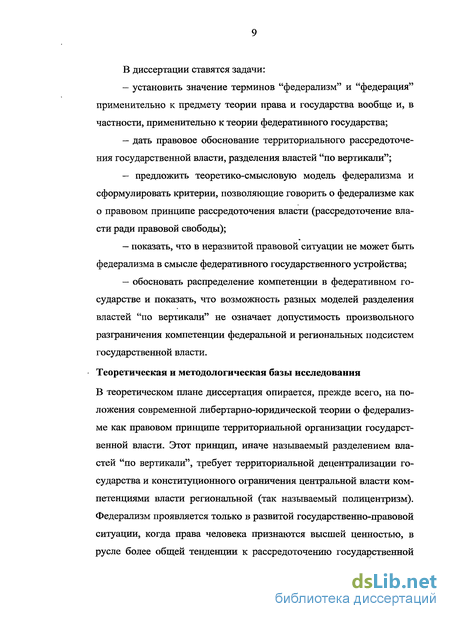 9

В диссертации ставятся задачи:

– установить значение терминов “федерализм” и “федерация” применительно к предмету теории права и государства вообще и, в частности, применительно к теории федеративного государства;

– дать правовое обоснование территориального рассредоточения государственной власти, разделения властей “по вертикали”;

– предложить теоретико-смысловую модель федерализма и сформулировать критерии, позволяющие говорить о федерализме как о правовом принципе рассредоточения власти (рассредоточение власти ради правовой свободы);

– показать, что в неразвитой правовой ситуации не может быть федерализма в смысле федеративного государственного устройства;

– обосновать распределение компетенции в федеративном государстве и показать, что возможность разных моделей разделения властей “по вертикали” не означает допустимость произвольного разграничения компетенции федеральной и региональных подсистем государственной власти.

Теоретическая и методологическая базы исследования

В теоретическом плане диссертация опирается, прежде всего, на положения современной либертарно-юридической теории о федерализме как правовом принципе территориальной организации государственной власти. Этот принцип, иначе называемый разделением властей “по вертикали”, требует территориальной децентрализации государства и конституционного ограничения центральной власти компетенциями власти региональной (так называемый полицентризм). Федерализм проявляется только в развитой государственно-правовой ситуации, когда права человека признаются высшей ценностью, в русле более общей тенденции к рассредоточению государственной

dsLib.net
библиотека диссертаций